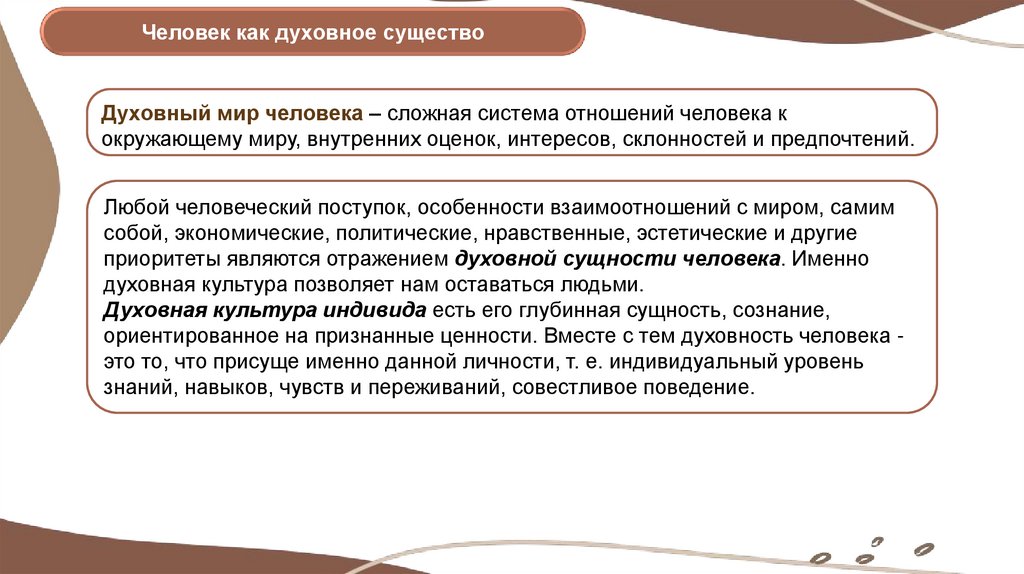 Человек как духовное существо

Духовный мир человека – сложная система отношений человека к окружающему миру, внутренних оценок, интересов, склонностей и предпочтений.

Любой человеческий поступок, особенности взаимоотношений с миром, самим собой, экономические, политические, нравственные, эстетические и другие приоритеты являются отражением духовной сущности человека. Именно духовная культура позволяет нам оставаться людьми.
Духовная культура индивида есть его глубинная сущность, сознание, ориентированное на признанные ценности. Вместе с тем духовность человека - это то, что присуще именно данной личности, т. е. индивидуальный уровень знаний, навыков, чувств и переживаний, совестливое поведение.